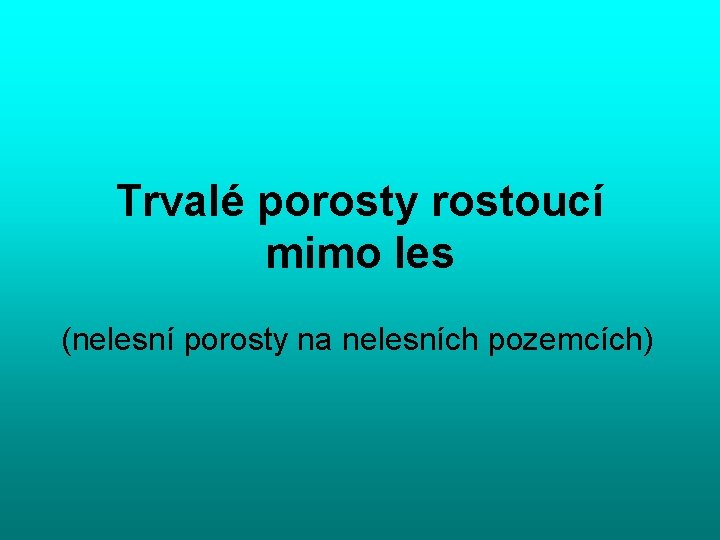 Trvalé porosty rostoucí mimo les

(nelesní porosty na nelesních pozemcích)